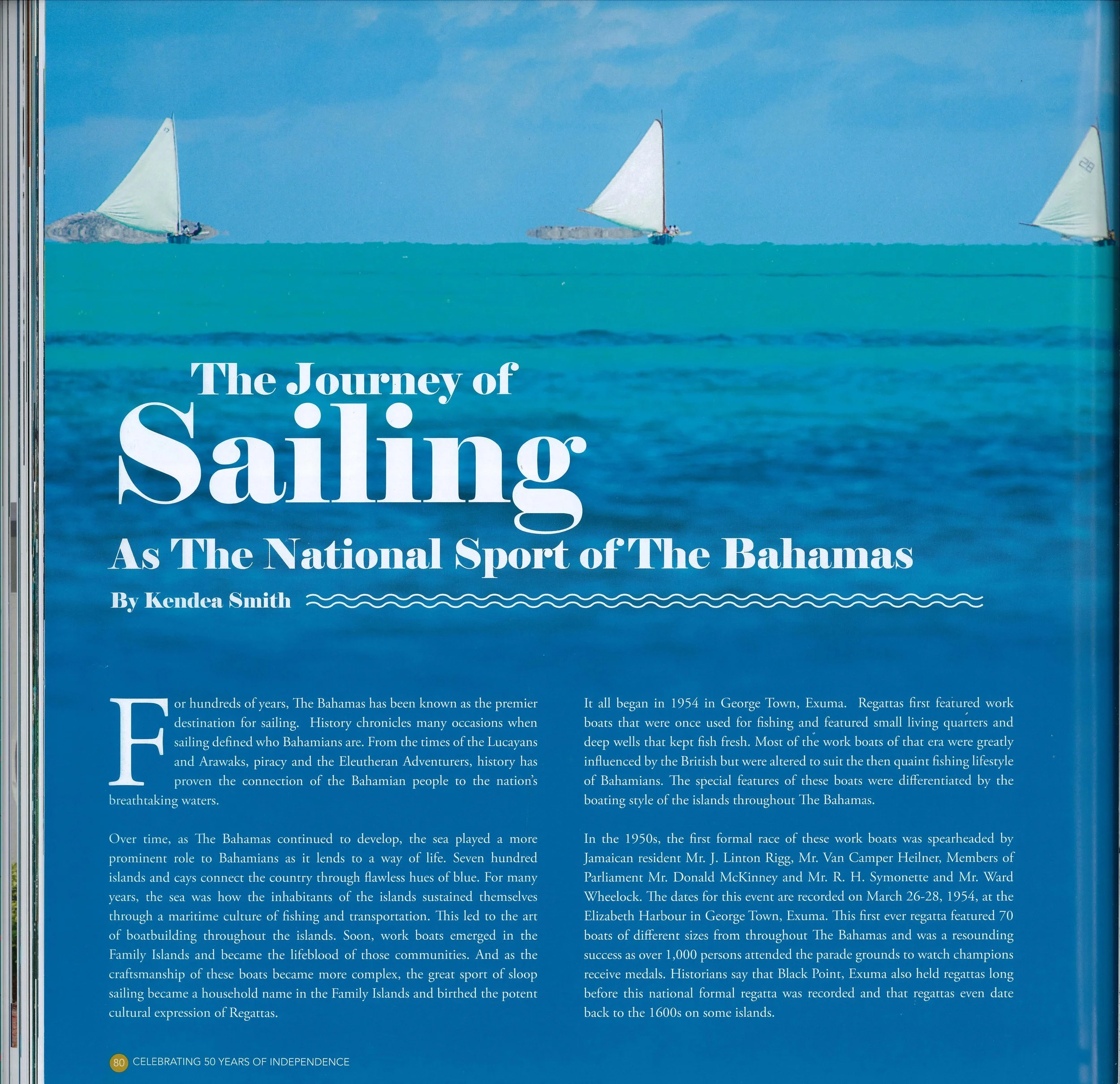 The Journey of
Sailing
As The National Sport of The Bahamas
By Kendea Smith

For hundreds of years, The Bahamas has been known as the premier destination for sailing. History chronicles many occasions when sailing defined who Bahamians are. From the times of the Lucayans and Arawaks, piracy and the Eleutheran Adventurers, history has proven the connection of the Bahamian people to the nation's breathtaking waters.

Over time, as The Bahamas continued to develop, the sea played a more prominent role to Bahamians as it lends to a way of life. Seven hundred islands and cays connect the country through flawless hues of blue. For many years, the sea was how the inhabitants of the islands sustained themselves through a maritime culture of fishing and transportation. This led to the art of boatbuilding throughout the islands. Soon, work boats emerged in the Family Islands and became the lifeblood of those communities. And as the craftsmanship of these boats became more complex, the great sport of sloop sailing became a household name in the Family Islands and birthed the potent cultural expression of Regattas.

It all began in 1954 in George Town, Exuma. Regattas first featured work boats that were once used for fishing and featured small living quarters and deep wells that kept fish fresh. Most of the work boats of that era were greatly influenced by the British but were altered to suit the then quaint fishing lifestyle of Bahamians. The special features of these boats were differentiated by the boating style of the islands throughout The Bahamas.

In the 1950s, the first formal race of these work boats was spearheaded by Jamaican resident Mr. J. Linton Rigg, Mr. Van Camper Heilner, Members of Parliament Mr. Donald McKinney and Mr. R. H. Symonette and Mr. Ward Wheelock. The dates for this event are recorded on March 26-28, 1954, at the Elizabeth Harbour in George Town, Exuma. This first ever regatta featured 70 boats of different sizes from throughout The Bahamas and was a resounding success as over 1,000 persons attended the parade grounds to watch champions receive medals. Historians say that Black Point, Exuma also held regattas long before this national formal regatta was recorded and that regattas even date back to the 1600s on some islands.

80 CELEBRATING 50 YEARS OF INDEPENDENCE